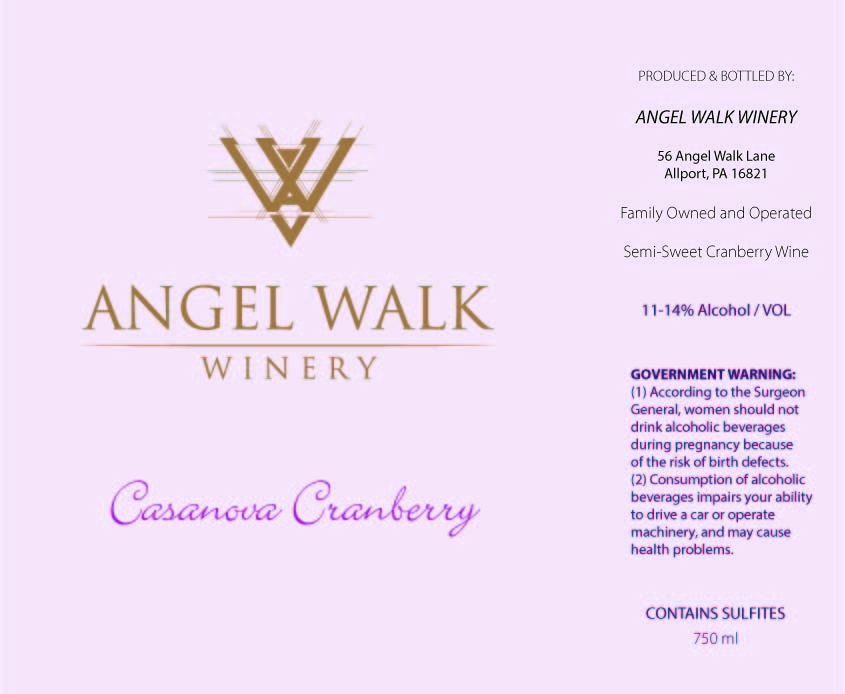 ANGEL WALK
WINERY

Casanova Cranberry

PRODUCED & BOTTLED BY:

ANGEL WALK WINERY

56 Angel Walk Lane
Allport, PA 16821

Family Owned and Operated

Semi-Sweet Cranberry Wine

11-14% Alcohol / VOL

GOVERNMENT WARNING: (1) According to the Surgeon General, women should not drink alcoholic beverages during pregnancy because of the risk of birth defects. (2) Consumption of alcoholic beverages impairs your ability to drive a car or operate machinery, and may cause health problems.

CONTAINS SULFITES
750 ml